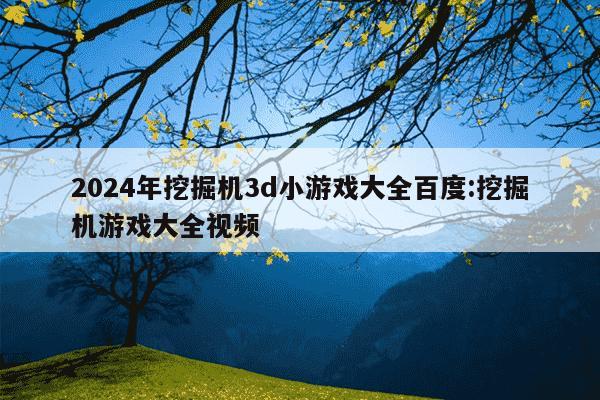 2024年挖掘机3d小游戏大全百度:挖掘机游戏大全视频